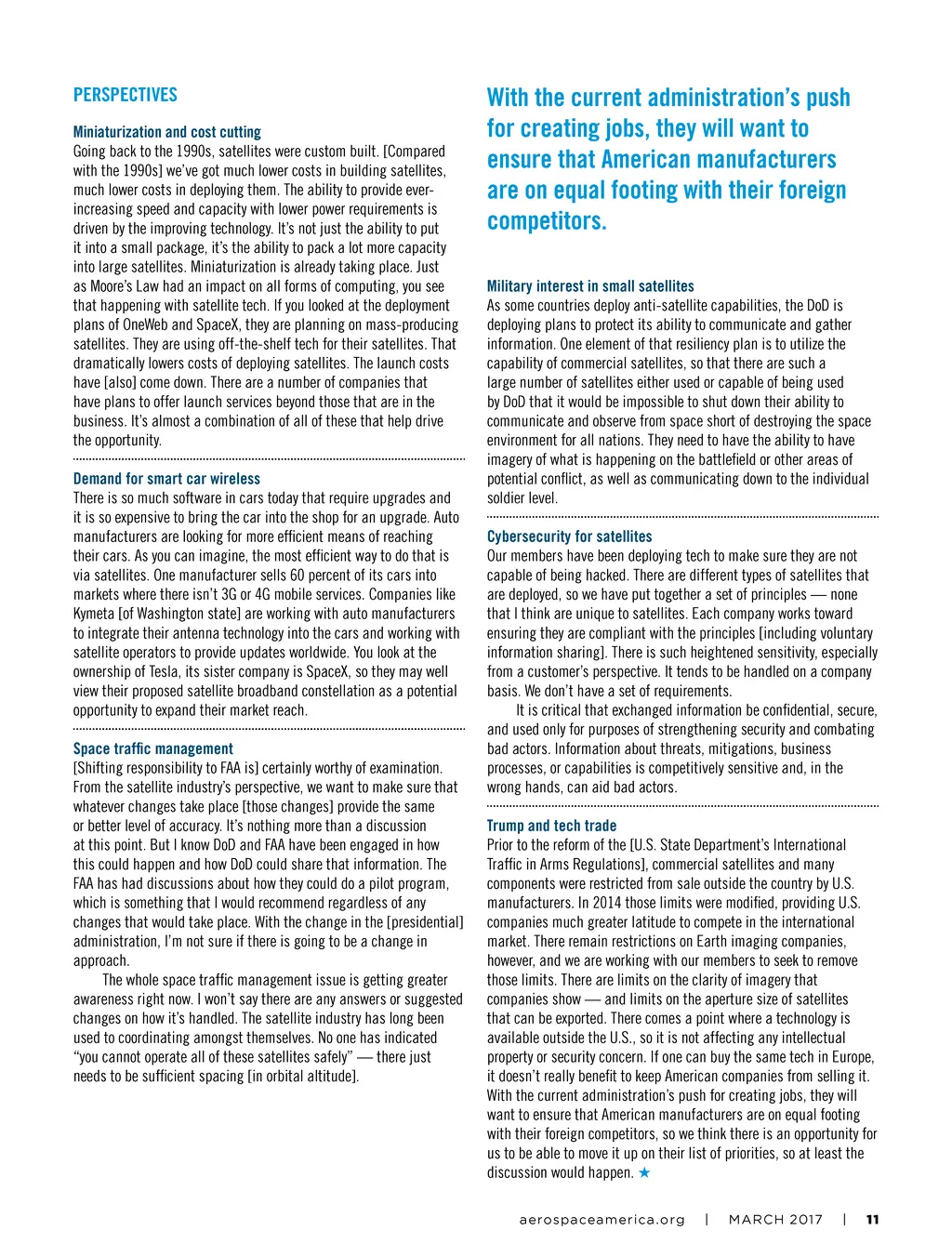 PERSPECTIVES

Miniaturization and cost cutting
Going back to the 1990s, satellites were custom built. [Compared with the 1990s] we've got much lower costs in building satellites, much lower costs in deploying them. The ability to provide ever-increasing speed and capacity with lower power requirements is driven by the improving technology. It's not just the ability to put it into a small package, it's the ability to pack a lot more capacity into large satellites. Miniaturization is already taking place. Just as Moore's Law had an impact on all forms of computing, you see that happening with satellite tech. If you looked at the deployment plans of OneWeb and SpaceX, they are planning on mass-producing satellites. They are using off-the-shelf tech for their satellites. That dramatically lowers costs of deploying satellites. The launch costs have [also] come down. There are a number of companies that have plans to offer launch services beyond those that are in the business. It's almost a combination of all of these that help drive the opportunity.

Demand for smart car wireless
There is so much software in cars today that require upgrades and it is so expensive to bring the car into the shop for an upgrade. Auto manufacturers are looking for more efficient means of reaching their cars. As you can imagine, the most efficient way to do that is via satellites. One manufacturer sells 60 percent of its cars into markets where there isn't 3G or 4G mobile services. Companies like Kymeta [of Washington state] are working with auto manufacturers to integrate their antenna technology into the cars and working with satellite operators to provide updates worldwide. You look at the ownership of Tesla, its sister company is SpaceX, so they may well view their proposed satellite broadband constellation as a potential opportunity to expand their market reach.

Space traffic management
[Shifting responsibility to FAA is] certainly worthy of examination. From the satellite industry's perspective, we want to make sure that whatever changes take place [those changes] provide the same or better level of accuracy. It's nothing more than a discussion at this point. But I know DoD and FAA have been engaged in how this could happen and how DoD could share that information. The FAA has had discussions about how they could do a pilot program, which is something that I would recommend regardless of any changes that would take place. With the change in the [presidential] administration, I'm not sure if there is going to be a change in approach.

The whole space traffic management issue is getting greater awareness right now. I won't say there are any answers or suggested changes on how it's handled. The satellite industry has long been used to coordinating amongst themselves. No one has indicated "you cannot operate all of these satellites safely" — there just needs to be sufficient spacing [in orbital altitude].

With the current administration's push for creating jobs, they will want to ensure that American manufacturers are on equal footing with their foreign competitors.

Military interest in small satellites
As some countries deploy anti-satellite capabilities, the DoD is deploying plans to protect its ability to communicate and gather information. One element of that resiliency plan is to utilize the capability of commercial satellites, so that there are such a large number of satellites either used or capable of being used by DoD that it would be impossible to shut down their ability to communicate and observe from space short of destroying the space environment for all nations. They need to have the ability to have imagery of what is happening on the battlefield or other areas of potential conflict, as well as communicating down to the individual soldier level.

Cybersecurity for satellites
Our members have been deploying tech to make sure they are not capable of being hacked. There are different types of satellites that are deployed, so we have put together a set of principles — none that I think are unique to satellites. Each company works toward ensuring they are compliant with the principles [including voluntary information sharing]. There is such heightened sensitivity, especially from a customer's perspective. It tends to be handled on a company basis. We don't have a set of requirements.

It is critical that exchanged information be confidential, secure, and used only for purposes of strengthening security and combating bad actors. Information about threats, mitigations, business processes, or capabilities is competitively sensitive and, in the wrong hands, can aid bad actors.

Trump and tech trade
Prior to the reform of the [U.S. State Department's International Traffic in Arms Regulations], commercial satellites and many components were restricted from sale outside the country by U.S. manufacturers. In 2014 those limits were modified, providing U.S. companies much greater latitude to compete in the international market. There remain restrictions on Earth imaging companies, however, and we are working with our members to seek to remove those limits. There are limits on the clarity of imagery that companies show — and limits on the aperture size of satellites that can be exported. There comes a point where a technology is available outside the U.S., so it is not affecting any intellectual property or security concern. If one can buy the same tech in Europe, it doesn't really benefit to keep American companies from selling it. With the current administration's push for creating jobs, they will want to ensure that American manufacturers are on equal footing with their foreign competitors, so we think there is an opportunity for us to be able to move it up on their list of priorities, so at least the discussion would happen. ★

aerospaceamerica.org | MARCH 2017 | 11